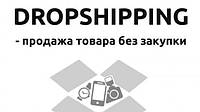 DROPSHIPPING

- продажа товара без закупки